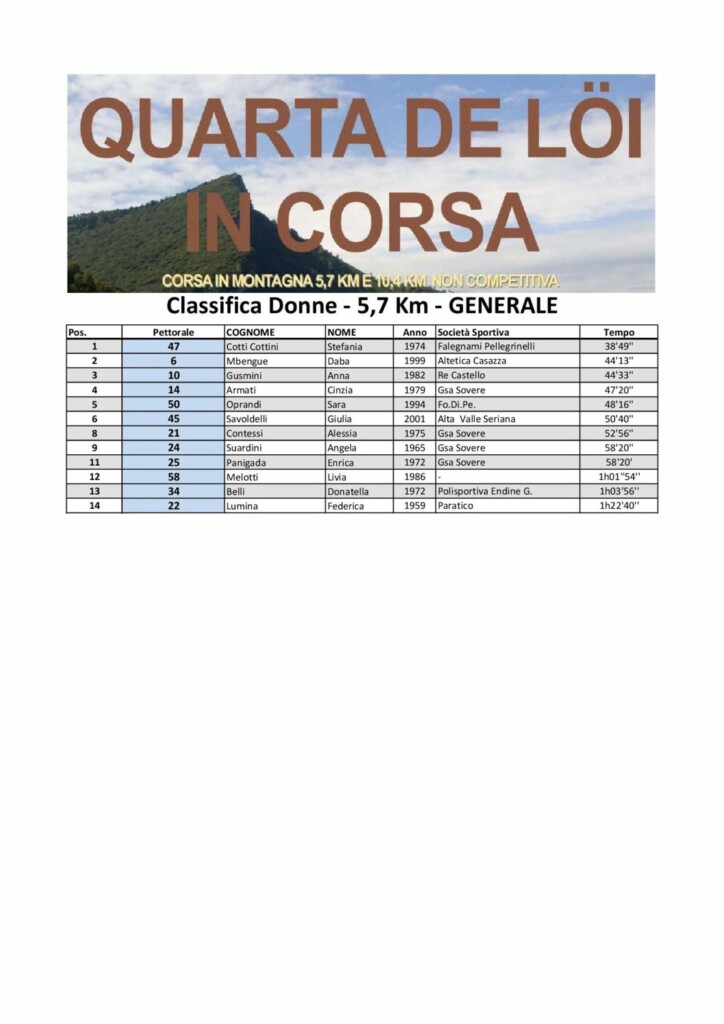 QUARTA DE LÖI IN CORSA

CORSA IN MONTAGNA 5,7 KM E 10,4 KM NON COMPETITIVA

Classifica Donne - 5,7 Km - GENERALE

| Pos. | Pettorale | COGNOME | NOME | Anno | Società Sportiva | Tempo |
|---|---|---|---|---|---|---|
| 1 | 47 | Cotti Cottini | Stefania | 1974 | Falegnami Pellegrinelli | 38'49'' |
| 2 | 6 | Mbengue | Daba | 1999 | Altetica Casazza | 44'13'' |
| 3 | 10 | Gusmini | Anna | 1982 | Re Castello | 44'33'' |
| 4 | 14 | Armati | Cinzia | 1979 | Gsa Sovere | 47'20'' |
| 5 | 50 | Oprandi | Sara | 1994 | Fo.Di.Pe. | 48'16'' |
| 6 | 45 | Savoldelli | Giulia | 2001 | Alta Valle Seriana | 50'40'' |
| 8 | 21 | Contessi | Alessia | 1975 | Gsa Sovere | 52'56'' |
| 9 | 24 | Suardini | Angela | 1965 | Gsa Sovere | 58'20'' |
| 11 | 25 | Panigada | Enrica | 1972 | Gsa Sovere | 58'20' |
| 12 | 58 | Melotti | Livia | 1986 | - | 1h01''54'' |
| 13 | 34 | Belli | Donatella | 1972 | Polisportiva Endine G. | 1h03'56'' |
| 14 | 22 | Lumina | Federica | 1959 | Paratico | 1h22'40'' |